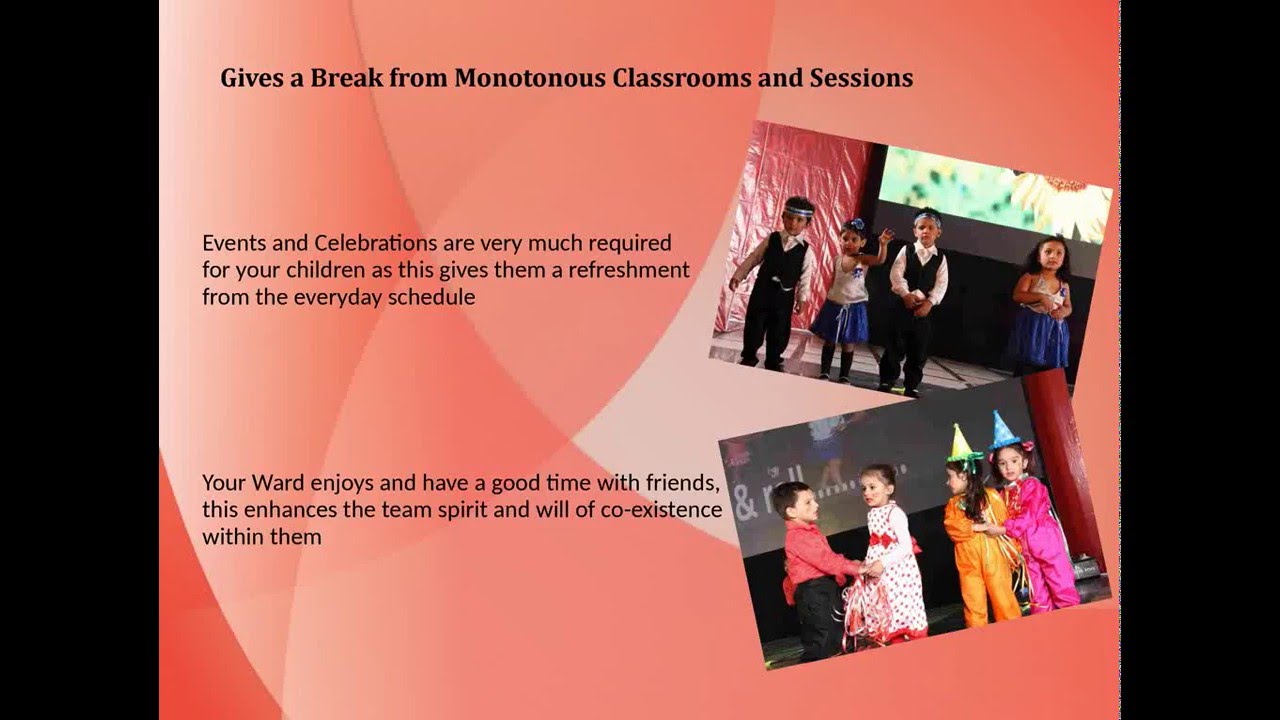 Gives a Break from Monotonous Classrooms and Sessions

Events and Celebrations are very much required for your children as this gives them a refreshment from the everyday schedule

Your Ward enjoys and have a good time with friends, this enhances the team spirit and will of co-existence within them